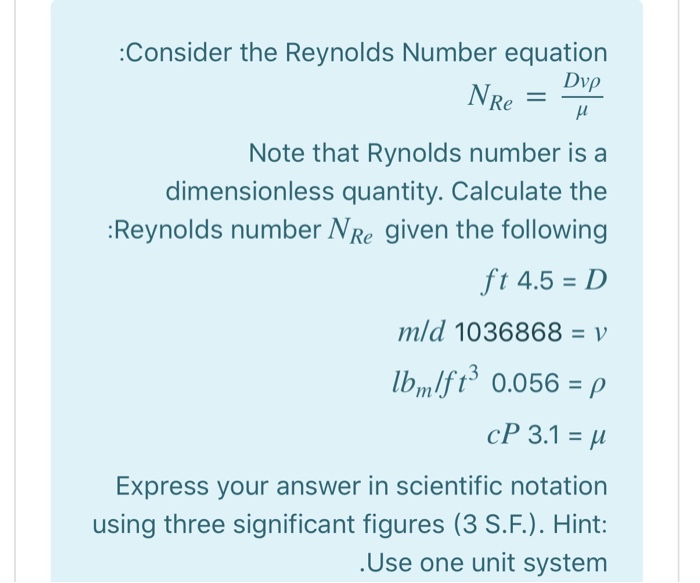 :Consider the Reynolds Number equation

$N_{Re} = \frac{Dv\rho}{\mu}$

Note that Rynolds number is a dimensionless quantity. Calculate the :Reynolds number $N_{Re}$ given the following

$ft$ 4.5 = $D$

$m/d$ 1036868 = $v$

$lb_m/ft^3$ 0.056 = $\rho$

$cP$ 3.1 = $\mu$

Express your answer in scientific notation using three significant figures (3 S.F.). Hint: .Use one unit system